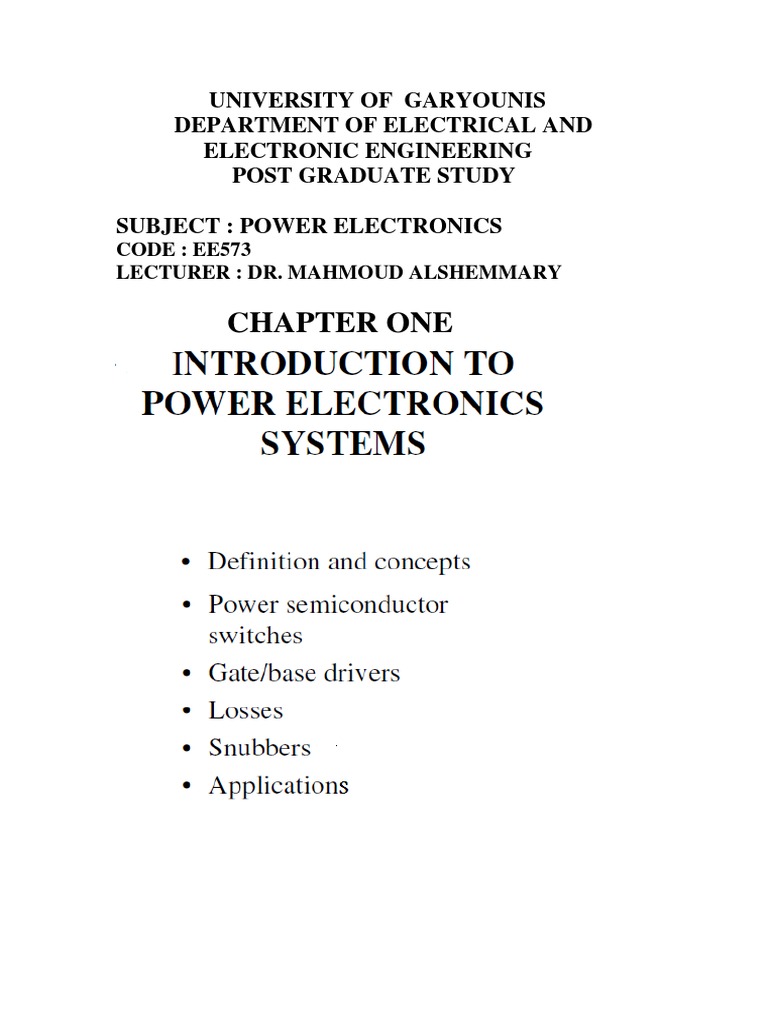 UNIVERSITY OF GARYOUNIS
DEPARTMENT OF ELECTRICAL AND ELECTRONIC ENGINEERING
POST GRADUATE STUDY

SUBJECT : POWER ELECTRONICS
CODE : EE573
LECTURER : DR. MAHMOUD ALSHEMMARY

CHAPTER ONE
INTRODUCTION TO POWER ELECTRONICS SYSTEMS

• Definition and concepts
• Power semiconductor switches
• Gate/base drivers
• Losses
• Snubbers
• Applications